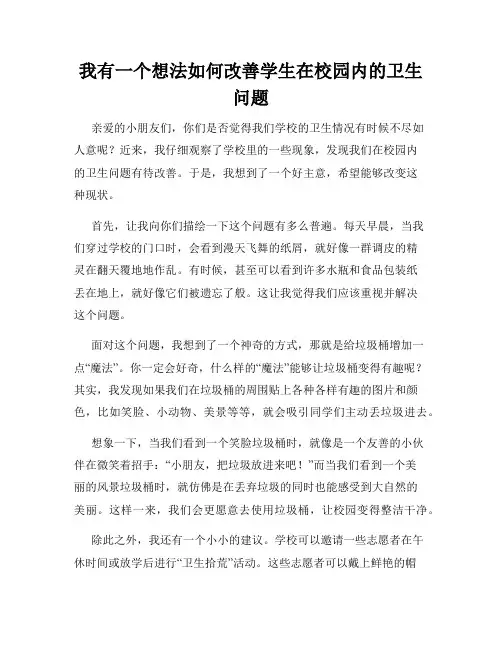 我有一个想法如何改善学生在校园内的卫生问题

亲爱的小朋友们，你们是否觉得我们学校的卫生情况有时候不尽如人意呢？近来，我仔细观察了学校里的一些现象，发现我们在校园内的卫生问题有待改善。于是，我想到了一个好主意，希望能够改变这种现状。

首先，让我向你们描绘一下这个问题有多么普遍。每天早晨，当我们穿过学校的门口时，会看到漫天飞舞的纸屑，就好像一群调皮的精灵在翻天覆地地作乱。有时候，甚至可以看到许多水瓶和食品包装纸丢在地上，就好像它们被遗忘了般。这让我觉得我们应该重视并解决这个问题。

面对这个问题，我想到了一个神奇的方式，那就是给垃圾桶增加一点“魔法”。你一定会好奇，什么样的“魔法”能够让垃圾桶变得有趣呢？其实，我发现如果我们在垃圾桶的周围贴上各种各样有趣的图片和颜色，比如笑脸、小动物、美景等等，就会吸引同学们主动丢垃圾进去。

想象一下，当我们看到一个笑脸垃圾桶时，就像是一个友善的小伙伴在微笑着招手：“小朋友，把垃圾放进来吧！”而当我们看到一个美丽的风景垃圾桶时，就仿佛是在丢弃垃圾的同时也能感受到大自然的美丽。这样一来，我们会更愿意去使用垃圾桶，让校园变得整洁干净。

除此之外，我还有一个小小的建议。学校可以邀请一些志愿者在午休时间或放学后进行“卫生拾荒”活动。这些志愿者可以戴上鲜艳的帽